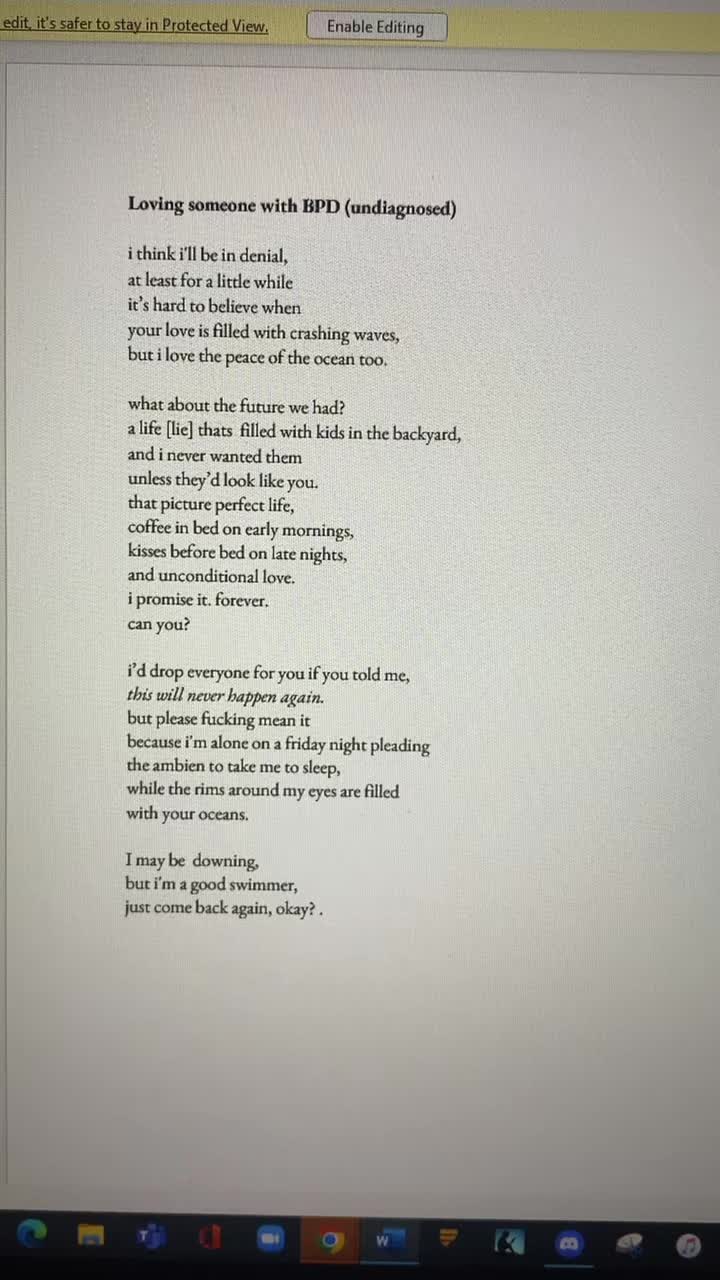 edit, it's safer to stay in Protected View. Enable Editing

**Loving someone with BPD (undiagnosed)**

i think i'll be in denial,
at least for a little while
it's hard to believe when
your love is filled with crashing waves,
but i love the peace of the ocean too.

what about the future we had?
a life [lie] thats filled with kids in the backyard,
and i never wanted them
unless they'd look like you.
that picture perfect life,
coffee in bed on early mornings,
kisses before bed on late nights,
and unconditional love.
i promise it. forever.
can you?

i'd drop everyone for you if you told me,
*this will never happen again.*
but please fucking mean it
because i'm alone on a friday night pleading
the ambien to take me to sleep,
while the rims around my eyes are filled
with your oceans.

I may be downing,
but i'm a good swimmer,
just come back again, okay? .